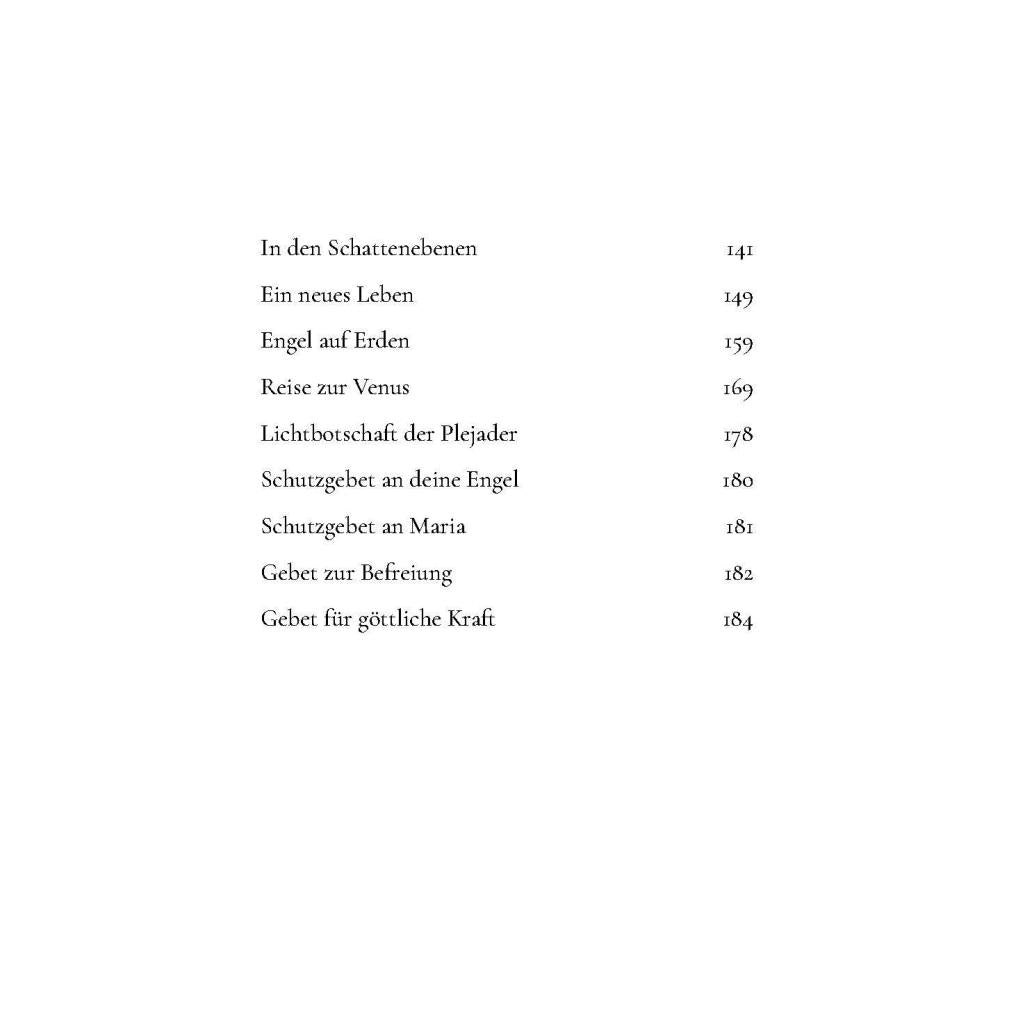 In den Schattenebenen 141

Ein neues Leben 149

Engel auf Erden 159

Reise zur Venus 169

Lichtbotschaft der Plejader 178

Schutzgebet an deine Engel 180

Schutzgebet an Maria 181

Gebet zur Befreiung 182

Gebet für göttliche Kraft 184